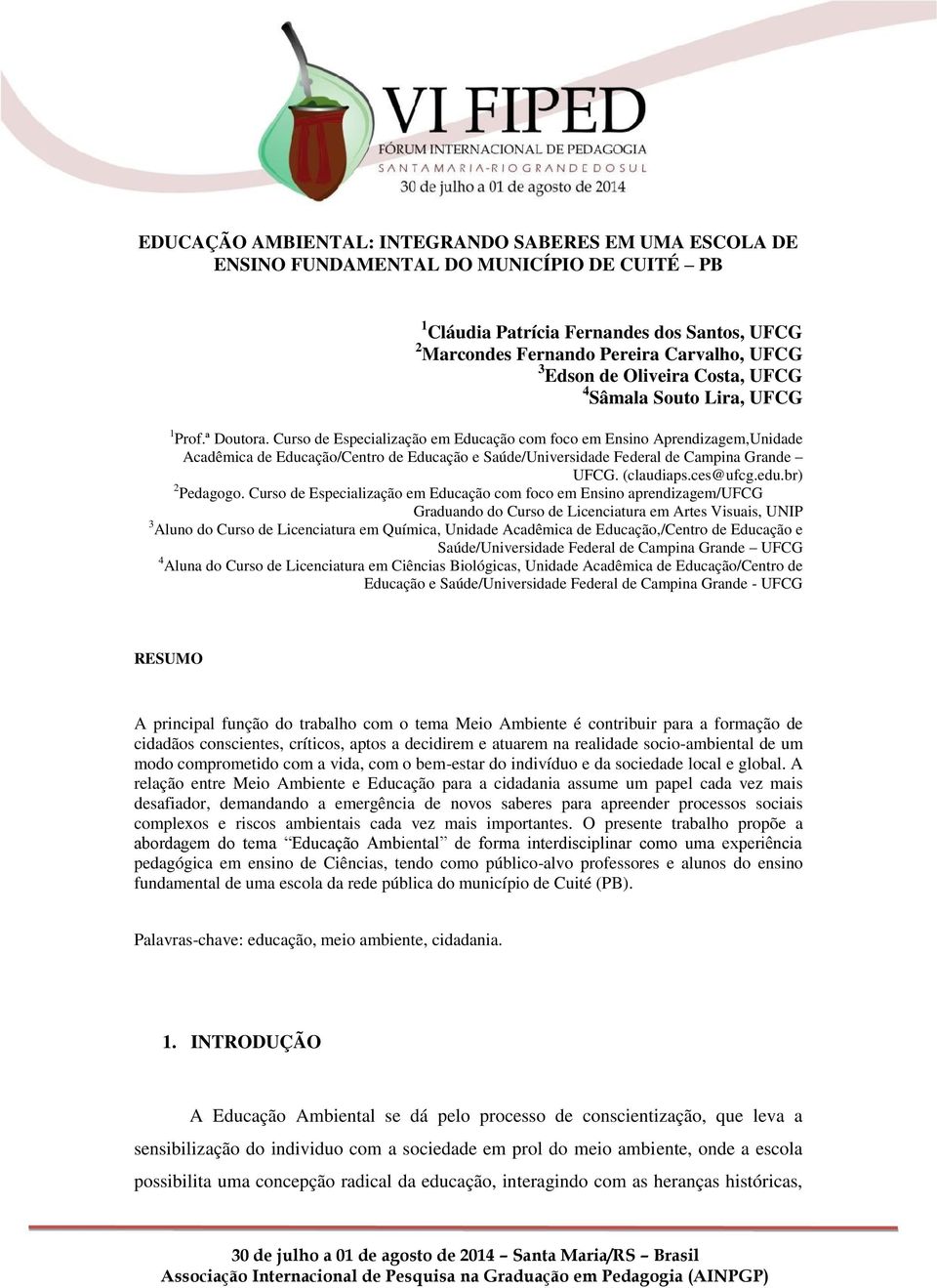 VI FIPED
FÓRUM INTERNACIONAL DE PEDAGOGIA
SANTA MARIA-RIO GRANDE DO SUL
30 de julho a 01 de agosto de 2014

EDUCAÇÃO AMBIENTAL: INTEGRANDO SABERES EM UMA ESCOLA DE ENSINO FUNDAMENTAL DO MUNICÍPIO DE CUITÉ – PB

$^1$Cláudia Patrícia Fernandes dos Santos, UFCG
$^2$Marcondes Fernando Pereira Carvalho, UFCG
$^3$Edson de Oliveira Costa, UFCG
$^4$Sâmala Souto Lira, UFCG

$^1$Prof.ª Doutora. Curso de Especialização em Educação com foco em Ensino Aprendizagem,Unidade Acadêmica de Educação/Centro de Educação e Saúde/Universidade Federal de Campina Grande – UFCG. (claudiaps.ces@ufcg.edu.br)
$^2$Pedagogo. Curso de Especialização em Educação com foco em Ensino aprendizagem/UFCG Graduando do Curso de Licenciatura em Artes Visuais, UNIP
$^3$Aluno do Curso de Licenciatura em Química, Unidade Acadêmica de Educação,/Centro de Educação e Saúde/Universidade Federal de Campina Grande – UFCG
$^4$Aluna do Curso de Licenciatura em Ciências Biológicas, Unidade Acadêmica de Educação/Centro de Educação e Saúde/Universidade Federal de Campina Grande - UFCG

RESUMO

A principal função do trabalho com o tema Meio Ambiente é contribuir para a formação de cidadãos conscientes, críticos, aptos a decidirem e atuarem na realidade socio-ambiental de um modo comprometido com a vida, com o bem-estar do indivíduo e da sociedade local e global. A relação entre Meio Ambiente e Educação para a cidadania assume um papel cada vez mais desafiador, demandando a emergência de novos saberes para apreender processos sociais complexos e riscos ambientais cada vez mais importantes. O presente trabalho propõe a abordagem do tema “Educação Ambiental” de forma interdisciplinar como uma experiência pedagógica em ensino de Ciências, tendo como público-alvo professores e alunos do ensino fundamental de uma escola da rede pública do município de Cuité (PB).

Palavras-chave: educação, meio ambiente, cidadania.

1. INTRODUÇÃO

A Educação Ambiental se dá pelo processo de conscientização, que leva a sensibilização do individuo com a sociedade em prol do meio ambiente, onde a escola possibilita uma concepção radical da educação, interagindo com as heranças históricas,

30 de julho a 01 de agosto de 2014 – Santa Maria/RS – Brasil
Associação Internacional de Pesquisa na Graduação em Pedagogia (AINPGP)